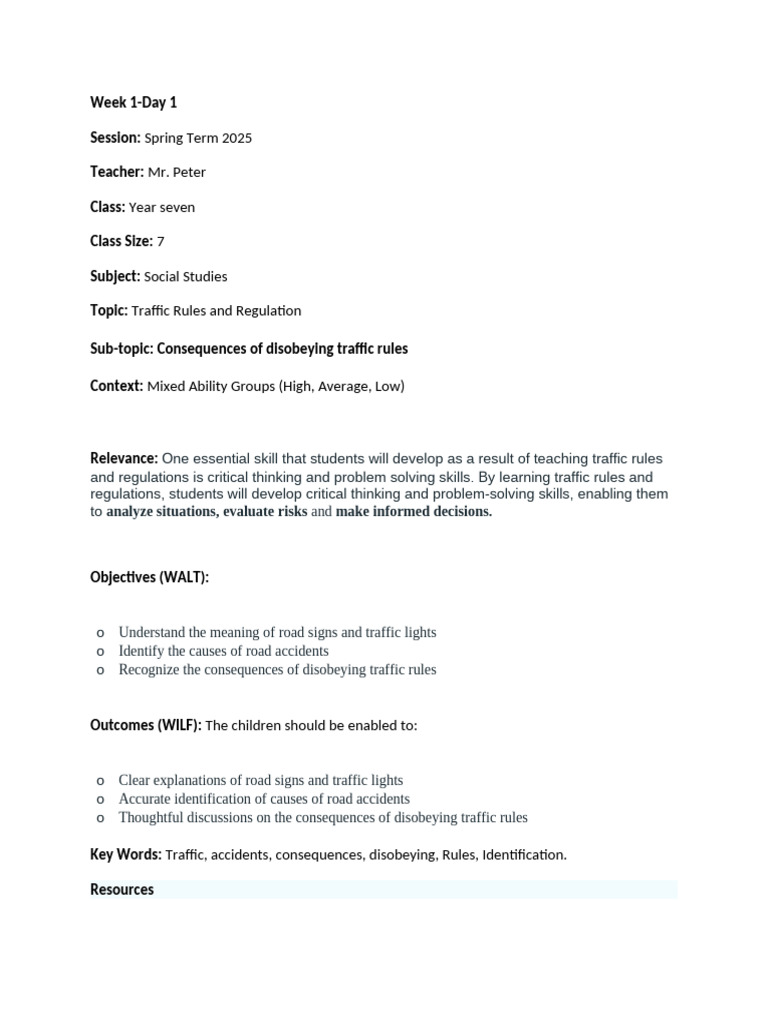 Week 1-Day 1

Session: Spring Term 2025

Teacher: Mr. Peter

Class: Year seven

Class Size: 7

Subject: Social Studies

Topic: Traffic Rules and Regulation

Sub-topic: Consequences of disobeying traffic rules

Context: Mixed Ability Groups (High, Average, Low)

Relevance: One essential skill that students will develop as a result of teaching traffic rules and regulations is critical thinking and problem solving skills. By learning traffic rules and regulations, students will develop critical thinking and problem-solving skills, enabling them to analyze situations, evaluate risks and make informed decisions.

Objectives (WALT):

o Understand the meaning of road signs and traffic lights
o Identify the causes of road accidents
o Recognize the consequences of disobeying traffic rules

Outcomes (WILF): The children should be enabled to:

o Clear explanations of road signs and traffic lights
o Accurate identification of causes of road accidents
o Thoughtful discussions on the consequences of disobeying traffic rules

Key Words: Traffic, accidents, consequences, disobeying, Rules, Identification.

Resources